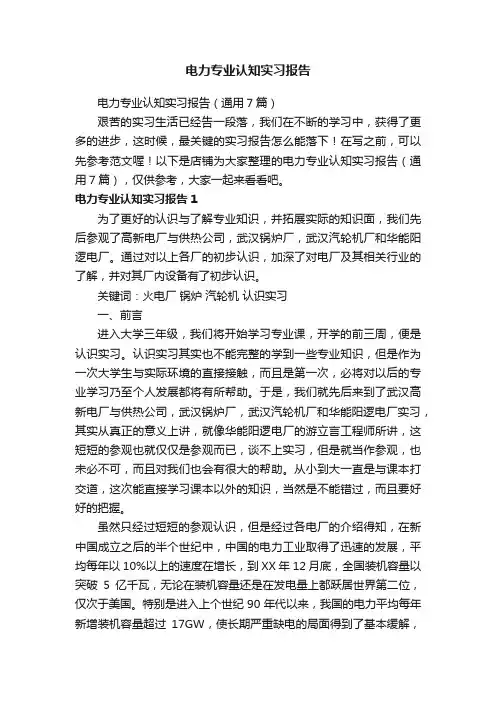 电力专业认知实习报告

电力专业认知实习报告（通用7篇）

艰苦的实习生活已经告一段落，我们在不断的学习中，获得了更多的进步，这时候，最关键的实习报告怎么能落下！在写之前，可以先参考范文喔！以下是店铺为大家整理的电力专业认知实习报告（通用7篇），仅供参考，大家一起来看看吧。

电力专业认知实习报告1

为了更好的认识与了解专业知识，并拓展实际的知识面，我们先后参观了高新电厂与供热公司，武汉锅炉厂，武汉汽轮机厂和华能阳逻电厂。通过对以上各厂的初步认识，加深了对电厂及其相关行业的了解，并对其厂内设备有了初步认识。

关键词：火电厂 锅炉 汽轮机 认识实习

一、前言

进入大学三年级，我们将开始学习专业课，开学的前三周，便是认识实习。认识实习其实也不能完整的学到一些专业知识，但是作为一次大学生与实际环境的直接接触，而且是第一次，必将对以后的专业学习乃至个人发展都将有所帮助。于是，我们就先后来到了武汉高新电厂与供热公司，武汉锅炉厂，武汉汽轮机厂和华能阳逻电厂实习，其实从真正的意义上讲，就像华能阳逻电厂的游立言工程师所讲，这短短的参观也就仅仅是参观而已，谈不上实习，但是就当作参观，也未必不可，而且对我们也会有很大的帮助。从小到大一直是与课本打交道，这次能直接学习课本以外的知识，当然是不能错过，而且要好好的把握。

虽然只经过短短的参观认识，但是经过各电厂的介绍得知，在新中国成立之后的半个世纪中，中国的电力工业取得了迅速的发展，平均每年以10%以上的速度在增长，到XX年12月底，全国装机容量以突破 5 亿千瓦，无论在装机容量还是在发电量上都跃居世界第二位，仅次于美国。特别是进入上个世纪90年代以来，我国的电力平均每年新增装机容量超过 17GW，使长期严重缺电的局面得到了基本缓解，